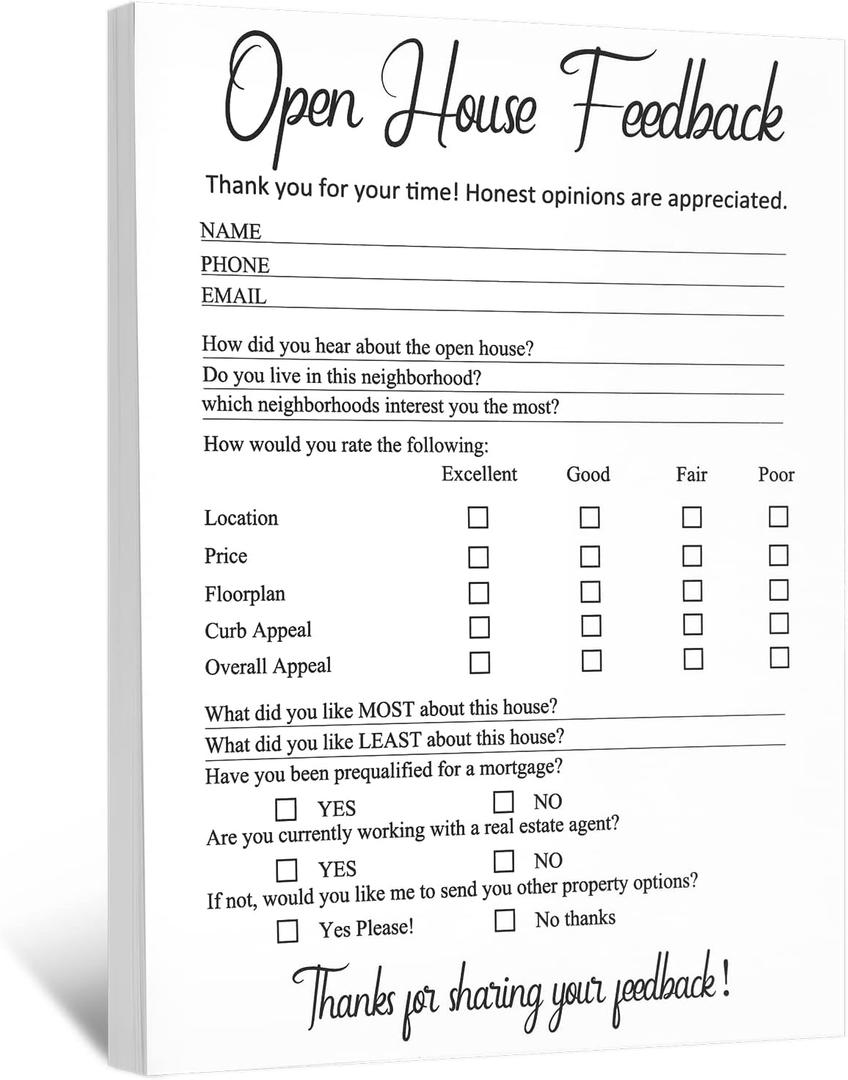 Open House Feedback

Thank you for your time! Honest opinions are appreciated.

NAME
PHONE
EMAIL

How did you hear about the open house?
Do you live in this neighborhood?
which neighborhoods interest you the most?

How would you rate the following:

| | Excellent | Good | Fair | Poor |
|---|---|---|---|---|
| Location | ☐ | ☐ | ☐ | ☐ |
| Price | ☐ | ☐ | ☐ | ☐ |
| Floorplan | ☐ | ☐ | ☐ | ☐ |
| Curb Appeal | ☐ | ☐ | ☐ | ☐ |
| Overall Appeal | ☐ | ☐ | ☐ | ☐ |

What did you like MOST about this house?
What did you like LEAST about this house?
Have you been prequalified for a mortgage?
☐ YES ☐ NO
Are you currently working with a real estate agent?
☐ YES ☐ NO
If not, would you like me to send you other property options?
☐ Yes Please! ☐ No thanks

Thanks for sharing your feedback!